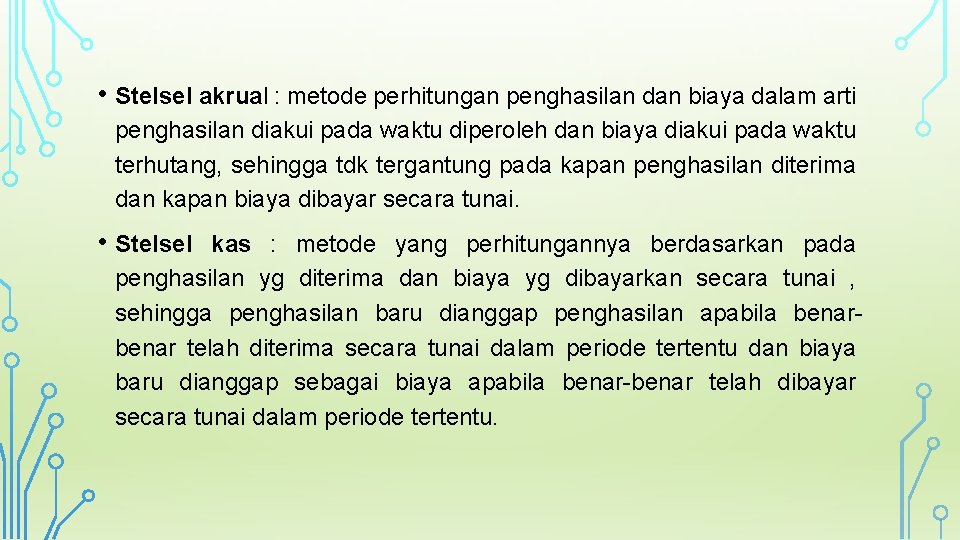 • Stelsel akrual : metode perhitungan penghasilan dan biaya dalam arti penghasilan diakui pada waktu diperoleh dan biaya diakui pada waktu terhutang, sehingga tdk tergantung pada kapan penghasilan diterima dan kapan biaya dibayar secara tunai.

• Stelsel kas : metode yang perhitungannya berdasarkan pada penghasilan yg diterima dan biaya yg dibayarkan secara tunai , sehingga penghasilan baru dianggap penghasilan apabila benar-benar telah diterima secara tunai dalam periode tertentu dan biaya baru dianggap sebagai biaya apabila benar-benar telah dibayar secara tunai dalam periode tertentu.